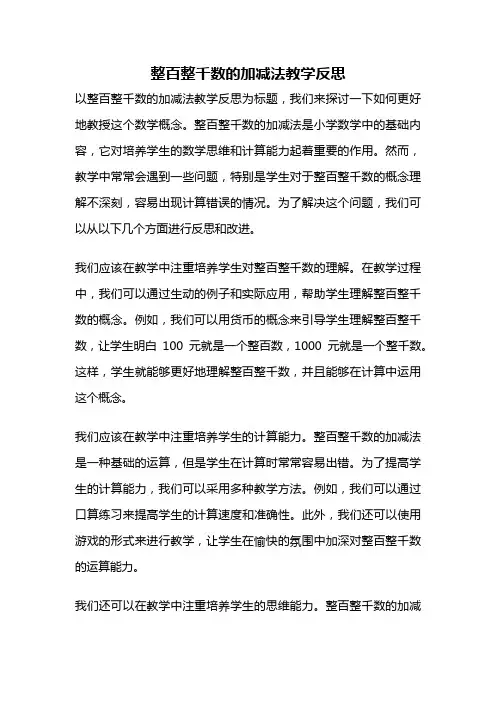 整百整千数的加减法教学反思

以整百整千数的加减法教学反思为标题，我们来探讨一下如何更好地教授这个数学概念。整百整千数的加减法是小学数学中的基础内容，它对培养学生的数学思维和计算能力起着重要的作用。然而，教学中常常会遇到一些问题，特别是学生对于整百整千数的概念理解不深刻，容易出现计算错误的情况。为了解决这个问题，我们可以从以下几个方面进行反思和改进。

我们应该在教学中注重培养学生对整百整千数的理解。在教学过程中，我们可以通过生动的例子和实际应用，帮助学生理解整百整千数的概念。例如，我们可以用货币的概念来引导学生理解整百整千数，让学生明白 100 元就是一个整百数，1000 元就是一个整千数。这样，学生就能够更好地理解整百整千数，并且能够在计算中运用这个概念。

我们应该在教学中注重培养学生的计算能力。整百整千数的加减法是一种基础的运算，但是学生在计算时常常容易出错。为了提高学生的计算能力，我们可以采用多种教学方法。例如，我们可以通过口算练习来提高学生的计算速度和准确性。此外，我们还可以使用游戏的形式来进行教学，让学生在愉快的氛围中加深对整百整千数的运算能力。

我们还可以在教学中注重培养学生的思维能力。整百整千数的加减